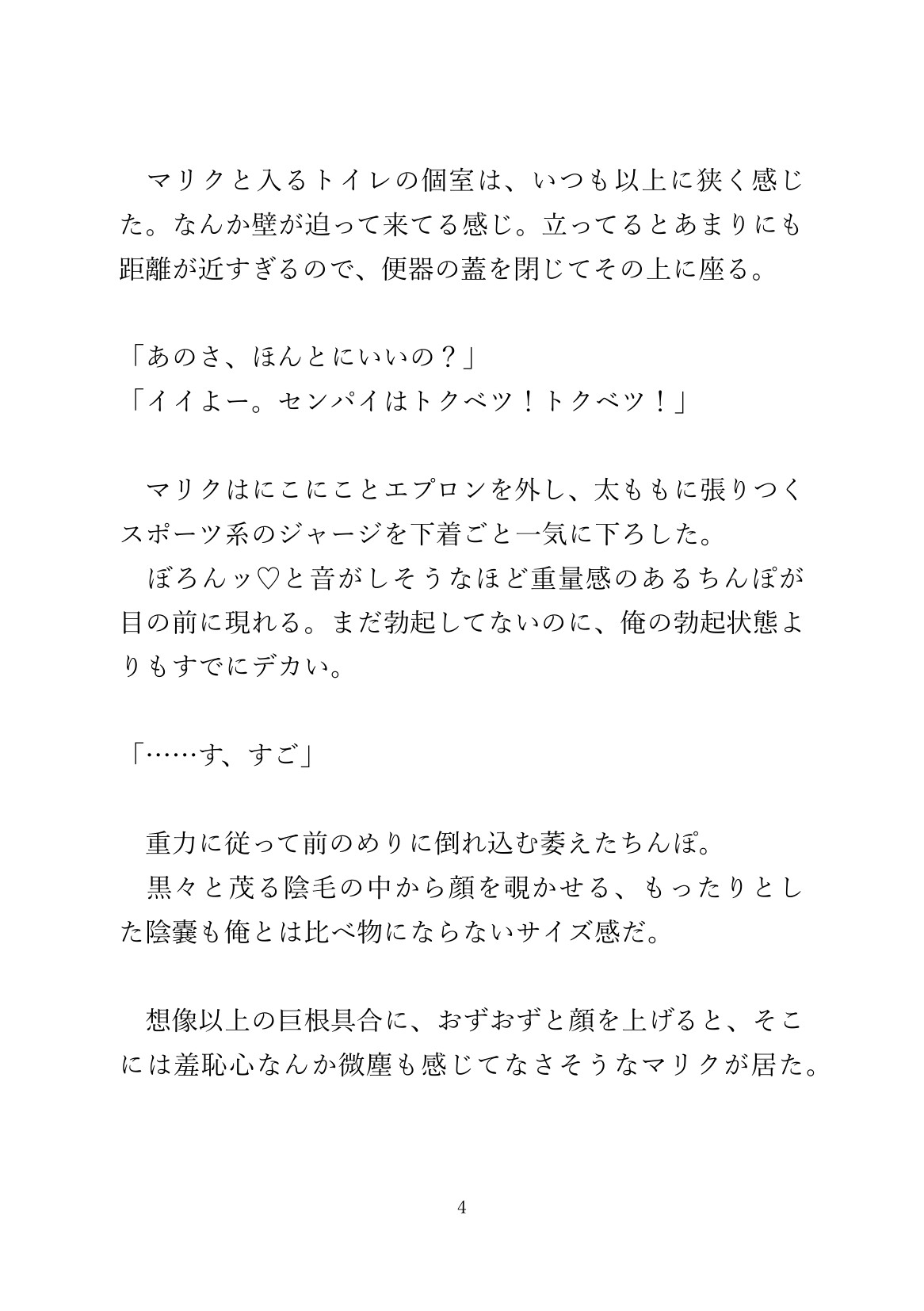 マリクと入るトイレの個室は、いつも以上に狭く感じた。なんか壁が迫って来てる感じ。立ってるとあまりにも距離が近すぎるので、便器の蓋を閉じてその上に座る。

「あのさ、ほんとにいいの？」
「イイよー。センパイはトクベツ！トクベツ！」

マリクはにこにことエプロンを外し、太ももに張りつくスポーツ系のジャージを下着ごと一気に下ろした。
ぼろんッ♡と音がしそうなほど重量感のあるちんぽが目の前に現れる。まだ勃起してないのに、俺の勃起状態よりもすでにデカい。

「……す、すご」

重力に従って前のめりに倒れ込む萎えたちんぽ。
黒々と茂る陰毛の中から顔を覗かせる、もったりとした陰嚢も俺とは比べ物にならないサイズ感だ。

想像以上の巨根具合に、おずおずと顔を上げると、そこには羞恥心なんか微塵も感じてなさそうなマリクが居た。

4